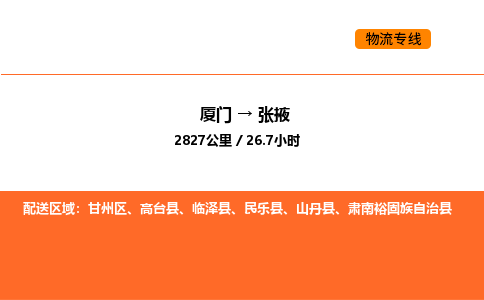 物流专线

厦门 → 张掖

2827公里 / 26.7小时

配送区域：甘州区、高台县、临泽县、民乐县、山丹县、肃南裕固族自治县